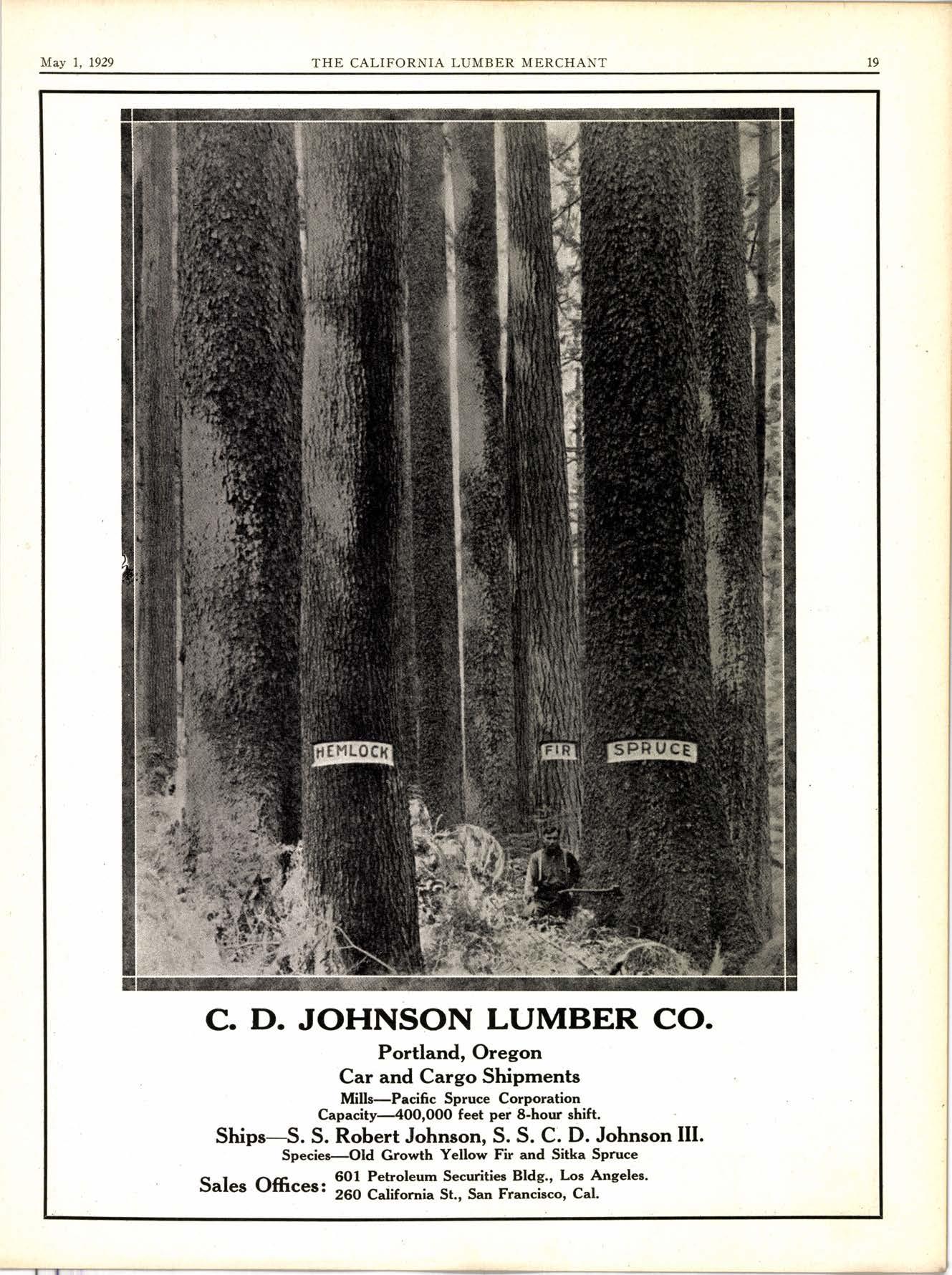 May 1, 1929 THE CALIFORNIA LUMBER MERCHANT 19

HEMLOCK

FIR

SPRUCE

C. D. JOHNSON LUMBER CO.

Portland, Oregon

Car and Cargo Shipments

Mills—Pacific Spruce Corporation

Capacity—400,000 feet per 8-hour shift.

Ships—S. S. Robert Johnson, S. S. C. D. Johnson III.

Species—Old Growth Yellow Fir and Sitka Spruce

Sales Offices: 601 Petroleum Securities Bldg., Los Angeles.
260 California St., San Francisco, Cal.